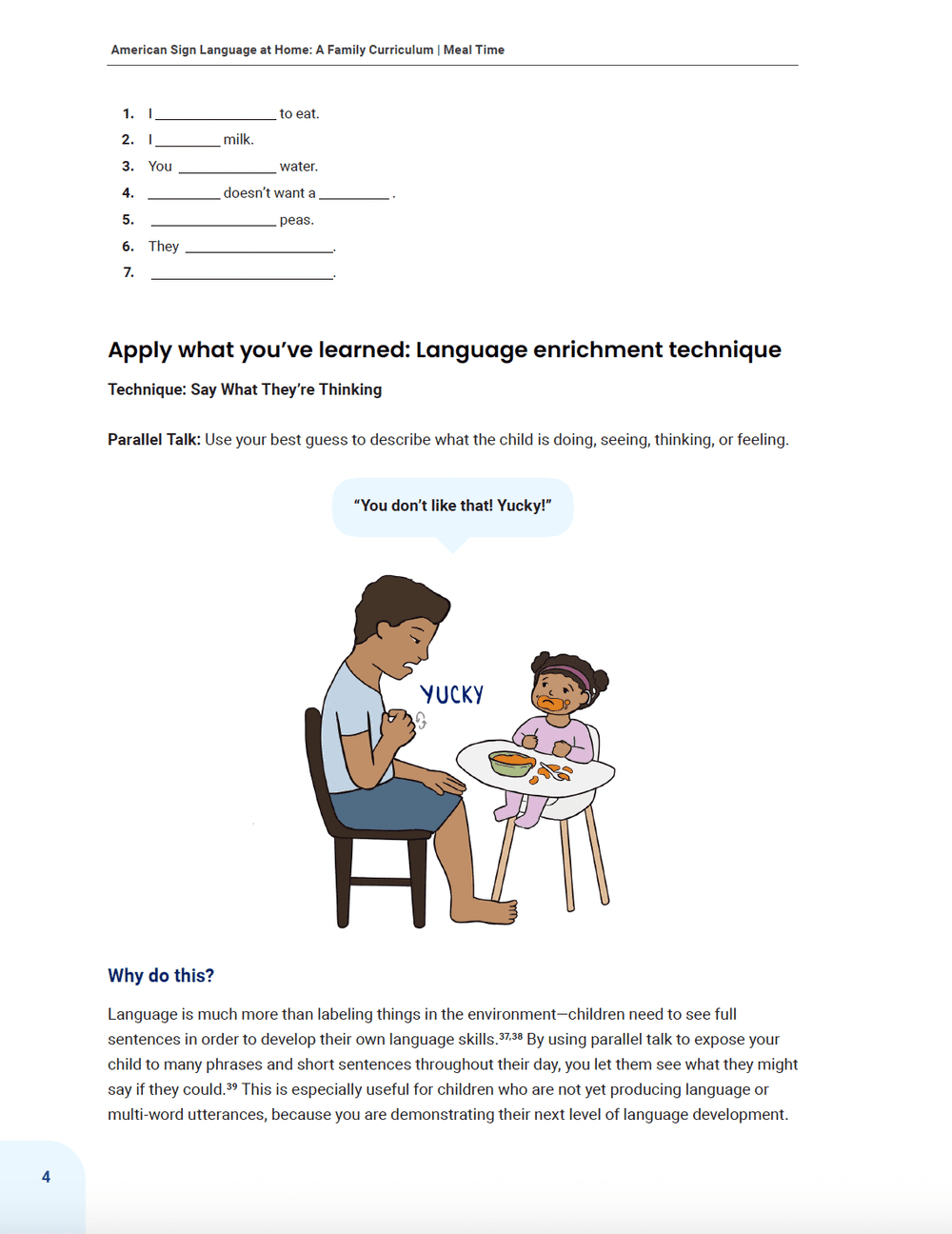 American Sign Language at Home: A Family Curriculum | Meal Time

1. I ____ to eat.
2. I ____ milk.
3. You ____ water.
4. ____ doesn't want a ____ .
5. ____ peas.
6. They ____.
7. ____.

Apply what you've learned: Language enrichment technique

Technique: Say What They're Thinking

Parallel Talk: Use your best guess to describe what the child is doing, seeing, thinking, or feeling.

"You don't like that! Yucky!"

YUCKY

Why do this?

Language is much more than labeling things in the environment—children need to see full sentences in order to develop their own language skills.$^{37,38}$ By using parallel talk to expose your child to many phrases and short sentences throughout their day, you let them see what they might say if they could.$^{39}$ This is especially useful for children who are not yet producing language or multi-word utterances, because you are demonstrating their next level of language development.

4